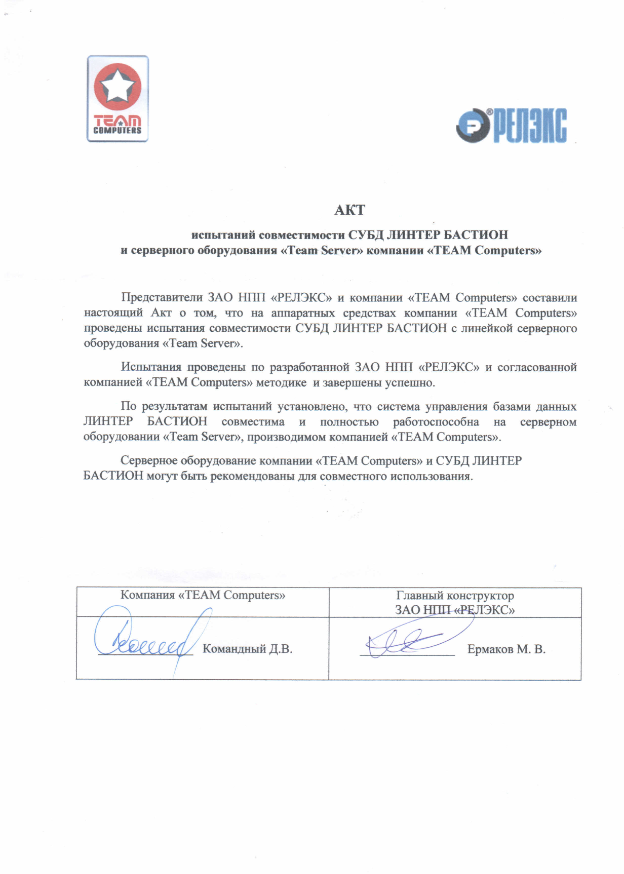 TEAM COMPUTERS

РЕЛЭКС

АКТ

испытаний совместимости СУБД ЛИНТЕР БАСТИОН и серверного оборудования «Team Server» компании «TEAM Computers»

Представители ЗАО НПП «РЕЛЭКС» и компании «TEAM Computers» составили настоящий Акт о том, что на аппаратных средствах компании «TEAM Computers» проведены испытания совместимости СУБД ЛИНТЕР БАСТИОН с линейкой серверного оборудования «Team Server».

Испытания проведены по разработанной ЗАО НПП «РЕЛЭКС» и согласованной компанией «TEAM Computers» методике и завершены успешно.

По результатам испытаний установлено, что система управления базами данных ЛИНТЕР БАСТИОН совместима и полностью работоспособна на серверном оборудовании «Team Server», производимом компанией «TEAM Computers».

Серверное оборудование компании «TEAM Computers» и СУБД ЛИНТЕР БАСТИОН могут быть рекомендованы для совместного использования.

| Компания «TEAM Computers» | Главный конструктор ЗАО НПП «РЕЛЭКС» |
|---|---|
| Командный Д.В. | Ермаков М. В. |